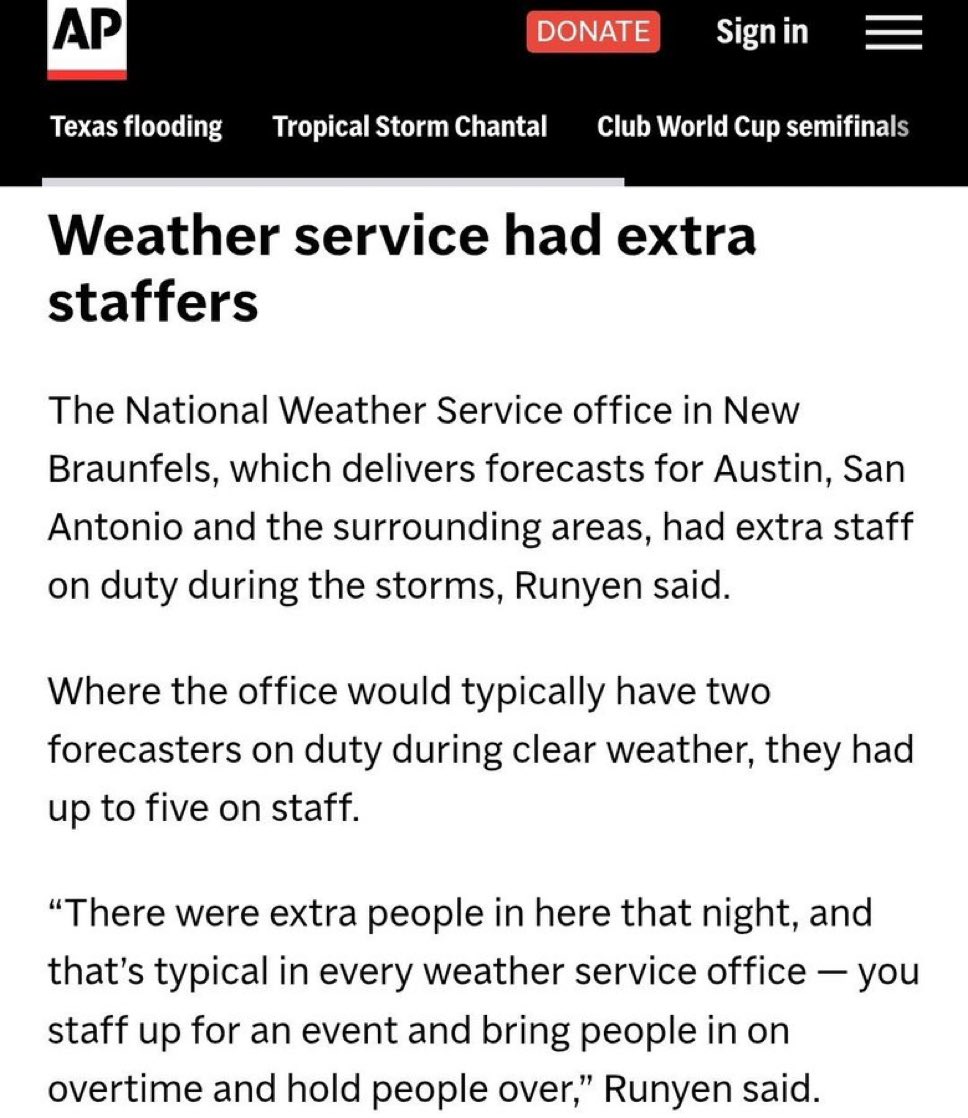 AP

DONATE Sign in

Texas flooding Tropical Storm Chantal Club World Cup semifinals

Weather service had extra staffers

The National Weather Service office in New Braunfels, which delivers forecasts for Austin, San Antonio and the surrounding areas, had extra staff on duty during the storms, Runyen said.

Where the office would typically have two forecasters on duty during clear weather, they had up to five on staff.

“There were extra people in here that night, and that’s typical in every weather service office — you staff up for an event and bring people in on overtime and hold people over,” Runyen said.